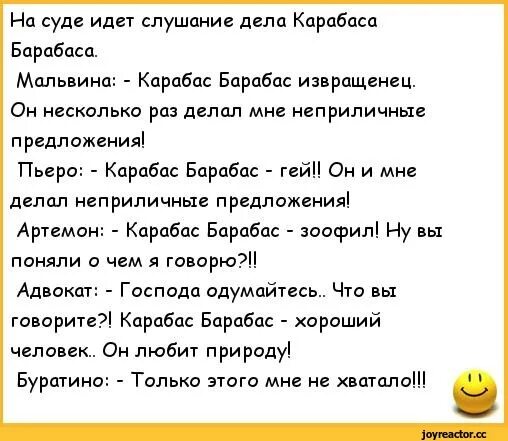 На суде идет слушание дела Карабаса Барабаса.
Мальвина: - Карабас Барабас извращенец. Он несколько раз делал мне неприличные предложения!
Пьеро: - Карабас Барабас - гей!! Он и мне делал неприличные предложения!
Артемон: - Карабас Барабас - зоофил! Ну вы поняли о чем я говорю?!!
Адвокат: - Господа одумайтесь.. Что вы говорите?! Карабас Барабас - хороший человек.. Он любит природу!
Буратино: - Только этого мне не хватало!!!

joyreactor.cc